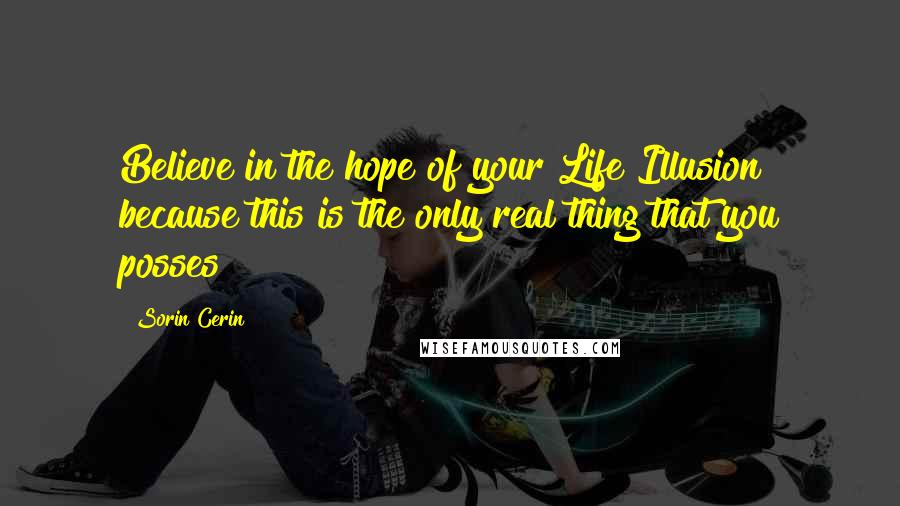 Believe in the hope of your Life Illusion because this is the only real thing that you posses

Sorin Cerin

WISEFAMOUSQUOTES.COM